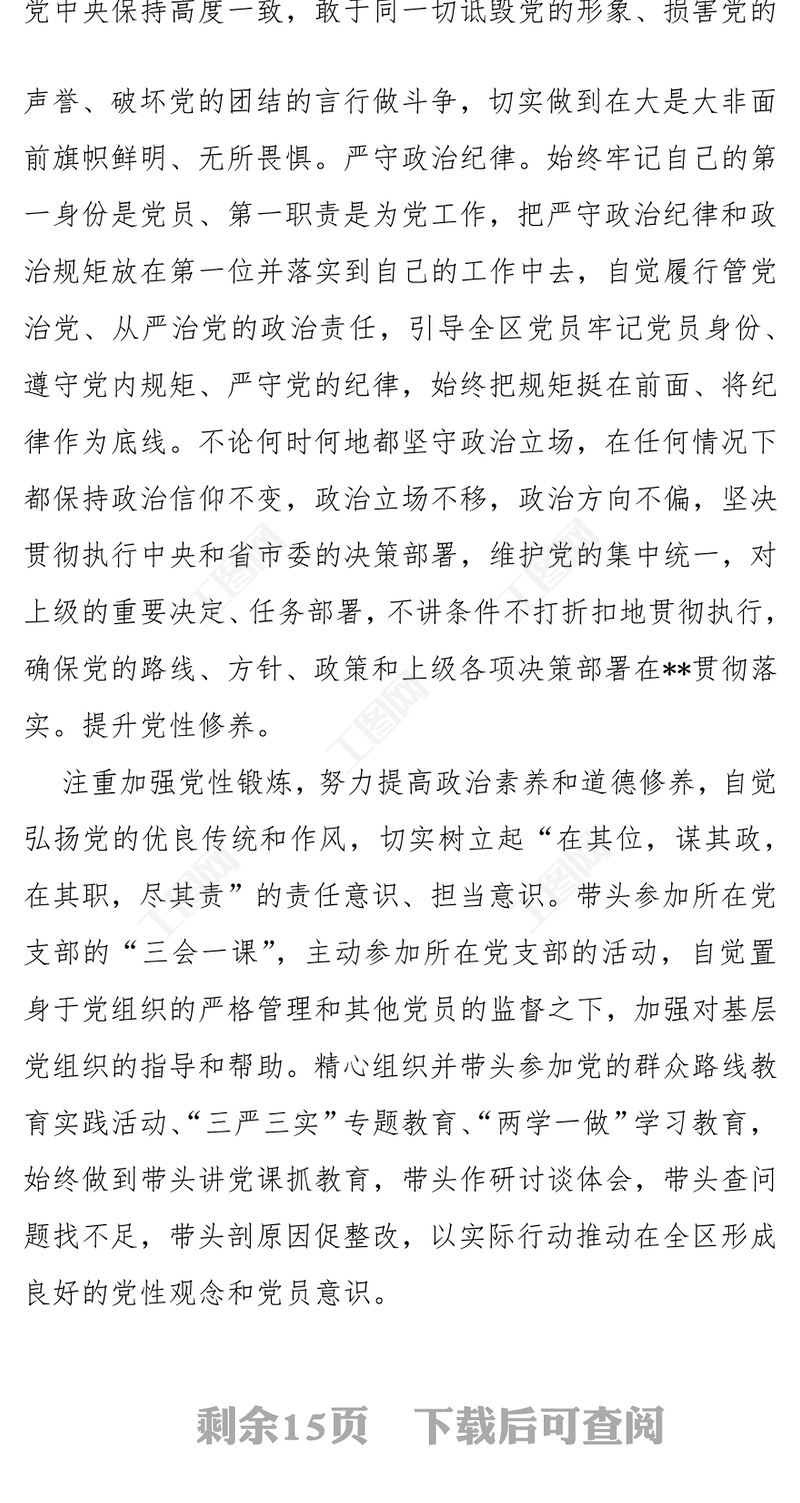 党中央保持高度一致，敢于同一切诋毁党的形象、损害党的声誉、破坏党的团结的言行做斗争，切实做到在大是大非面前旗帜鲜明、无所畏惧。严守政治纪律。始终牢记自己的第一身份是党员、第一职责是为党工作，把严守政治纪律和政治规矩放在第一位并落实到自己的工作中去，自觉履行管党治党、从严治党的政治责任，引导全区党员牢记党员身份、遵守党内规矩、严守党的纪律，始终把规矩挺在前面、将纪律作为底线。不论何时何地都坚守政治立场，在任何情况下都保持政治信仰不变，政治立场不移，政治方向不偏，坚决贯彻执行中央和省市委的决策部署，维护党的集中统一，对上级的重要决定、任务部署，不讲条件不打折扣地贯彻执行，确保党的路线、方针、政策和上级各项决策部署在**贯彻落实。提升党性修养。

注重加强党性锻炼，努力提高政治素养和道德修养，自觉弘扬党的优良传统和作风，切实树立起“在其位，谋其政，在其职，尽其责”的责任意识、担当意识。带头参加所在党支部的“三会一课”，主动参加所在党支部的活动，自觉置身于党组织的严格管理和其他党员的监督之下，加强对基层党组织的指导和帮助。精心组织并带头参加党的群众路线教育实践活动、“三严三实”专题教育、“两学一做”学习教育，始终做到带头讲党课抓教育，带头作研讨谈体会，带头查问题找不足，带头剖原因促整改，以实际行动推动在全区形成良好的党性观念和党员意识。

剩余15页 下载后可查阅